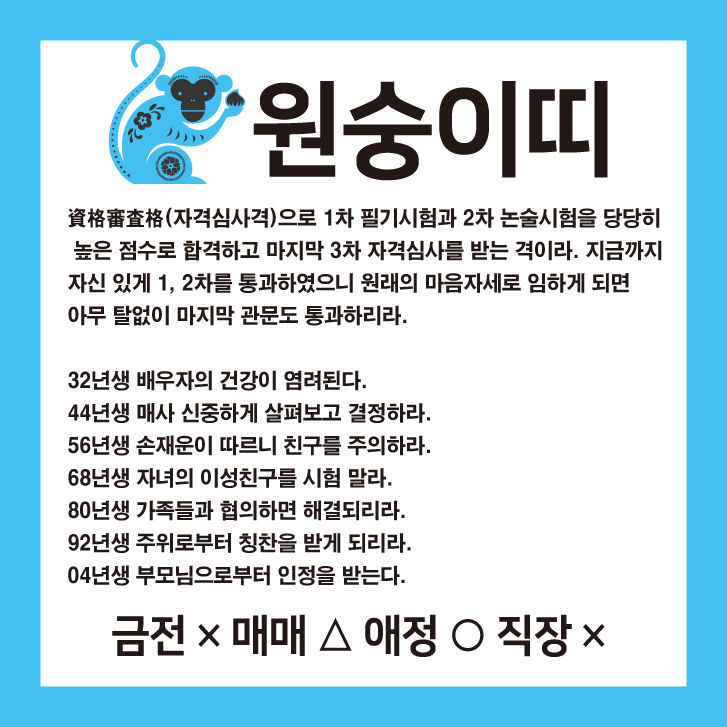 원숭이띠

資格審査格(자격심사격)으로 1차 필기시험과 2차 논술시험을 당당히 높은 점수로 합격하고 마지막 3차 자격심사를 받는 격이라. 지금까지 자신 있게 1, 2차를 통과하였으니 원래의 마음자세로 임하게 되면 아무 탈없이 마지막 관문도 통과하리라.

32년생 배우자의 건강이 염려된다.
44년생 매사 신중하게 살펴보고 결정하라.
56년생 손재운이 따르니 친구를 주의하라.
68년생 자녀의 이성친구를 시험 말라.
80년생 가족들과 협의하면 해결되리라.
92년생 주위로부터 칭찬을 받게 되리라.
04년생 부모님으로부터 인정을 받는다.

금전 × 매매 △ 애정 ○ 직장 ×